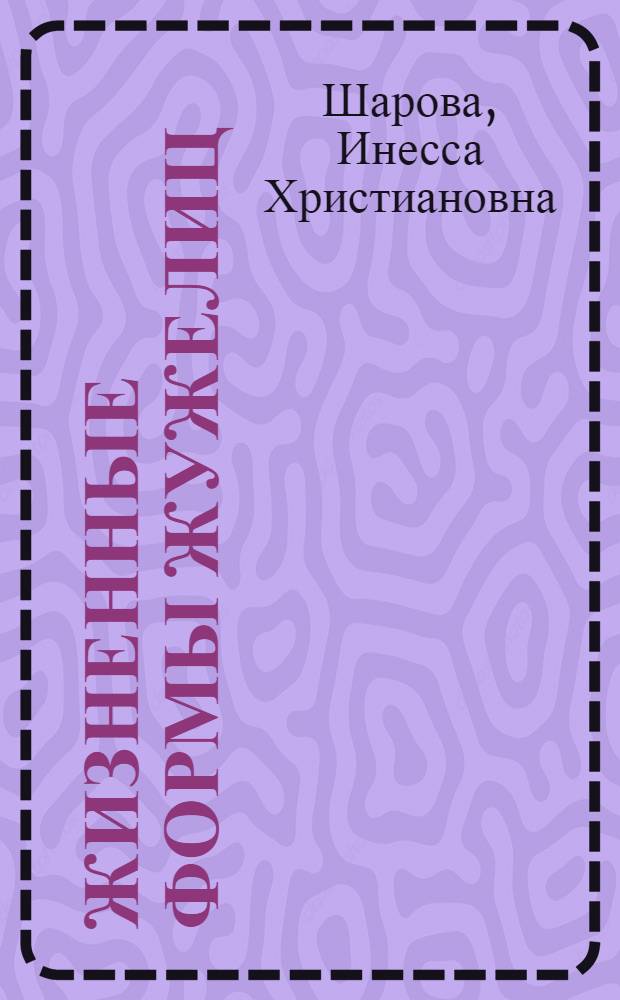 Шарова, Инесса Христиановна

ЖИЗНЕННЫЕ ФОРМЫ ЖУЖЕЛИЦ